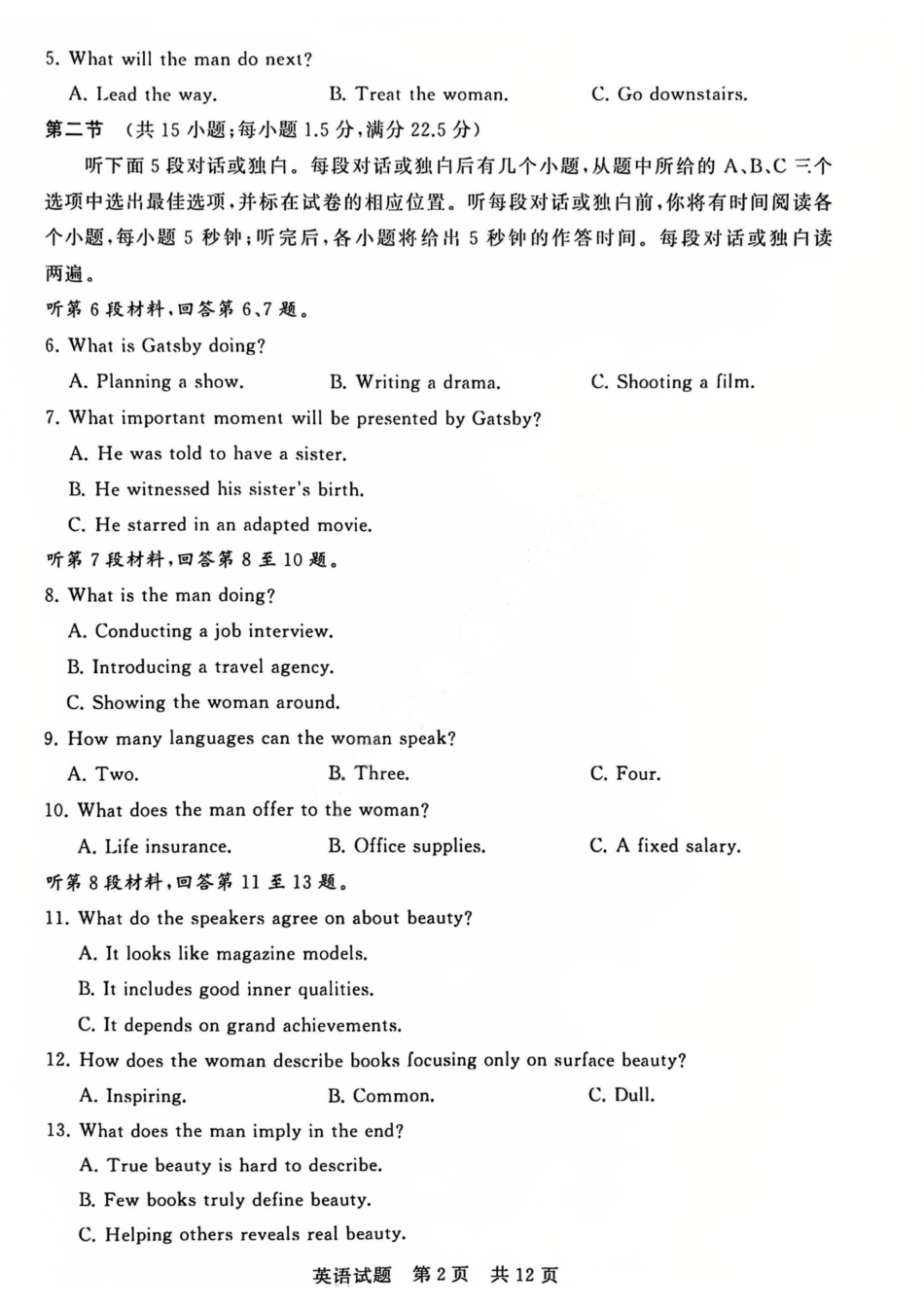 5. What will the man do next?

A. Lead the way.
B. Treat the woman.
C. Go downstairs.

第二节 （共 15 小题；每小题 1.5 分，满分 22.5 分）

听下面 5 段对话或独白。每段对话或独白后有几个小题，从题中所给的 A、B、C 三个选项中选出最佳选项，并标在试卷的相应位置。听每段对话或独白前，你将有时间阅读各个小题，每小题 5 秒钟；听完后，各小题将给出 5 秒钟的作答时间。每段对话或独白读两遍。

听第 6 段材料，回答第 6、7 题。

6. What is Gatsby doing?

A. Planning a show.
B. Writing a drama.
C. Shooting a film.

7. What important moment will be presented by Gatsby?

A. He was told to have a sister.
B. He witnessed his sister's birth.
C. He starred in an adapted movie.

听第 7 段材料，回答第 8 至 10 题。

8. What is the man doing?

A. Conducting a job interview.
B. Introducing a travel agency.
C. Showing the woman around.

9. How many languages can the woman speak?

A. Two.
B. Three.
C. Four.

10. What does the man offer to the woman?

A. Life insurance.
B. Office supplies.
C. A fixed salary.

听第 8 段材料，回答第 11 至 13 题。

11. What do the speakers agree on about beauty?

A. It looks like magazine models.
B. It includes good inner qualities.
C. It depends on grand achievements.

12. How does the woman describe books focusing only on surface beauty?

A. Inspiring.
B. Common.
C. Dull.

13. What does the man imply in the end?

A. True beauty is hard to describe.
B. Few books truly define beauty.
C. Helping others reveals real beauty.

英语试题 第 2 页 共 12 页